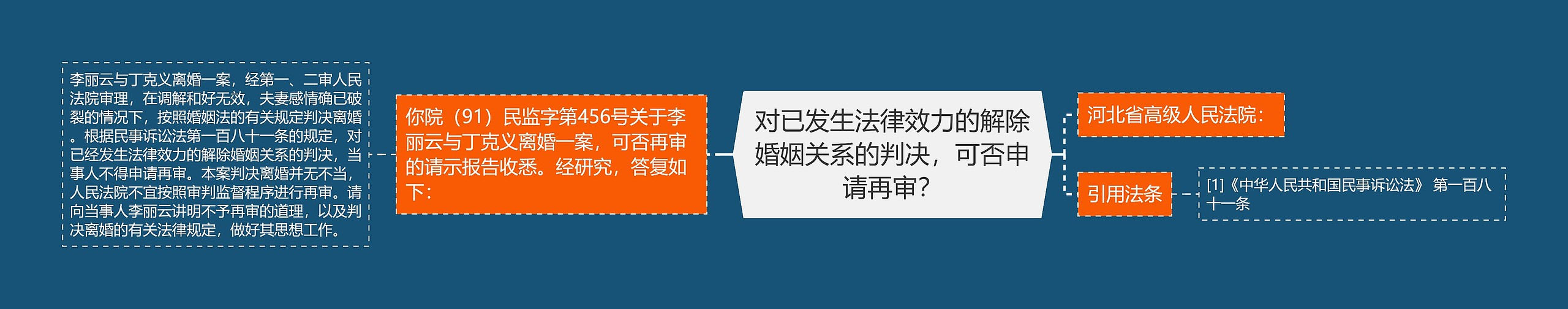 对已发生法律效力的解除婚姻关系的判决，可否申请再审?

河北省高级人民法院：

引用法条

[1]《中华人民共和国民事诉讼法》 第一百八十一条

你院（91）民监字第456号关于李丽云与丁克义离婚一案，可否再审的请示报告收悉。经研究，答复如下：

李丽云与丁克义离婚一案，经第一、二审人民法院审理，在调解和好无效，夫妻感情确已破裂的情况下，按照婚姻法的有关规定判决离婚。根据民事诉讼法第一百八十一条的规定，对已经发生法律效力的解除婚姻关系的判决，当事人不得申请再审。本案判决离婚并无不当，人民法院不宜按照审判监督程序进行再审。请向当事人李丽云讲明不予再审的道理，以及判决离婚的有关法律规定，做好其思想工作。